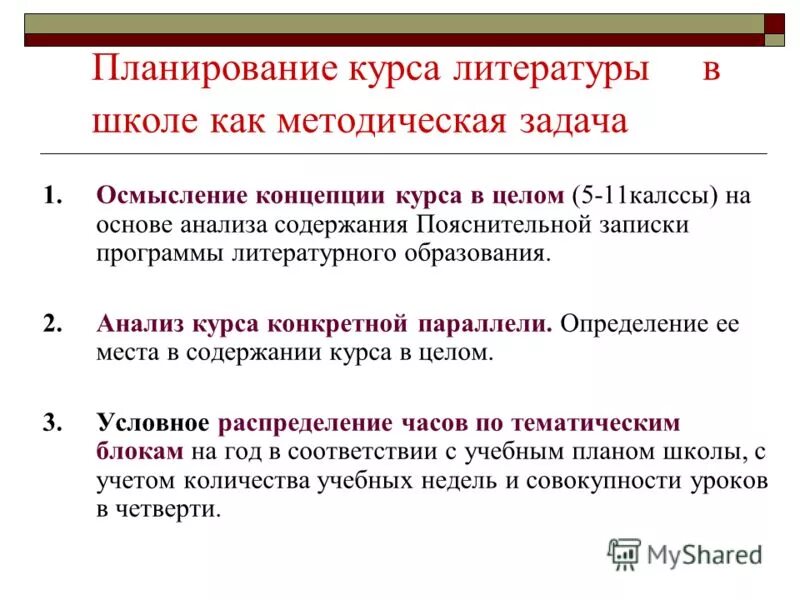 Планирование курса литературы в школе как методическая задача

1. Осмысление концепции курса в целом (5-11калссы) на основе анализа содержания Пояснительной записки программы литературного образования.

2. Анализ курса конкретной параллели. Определение ее места в содержании курса в целом.

3. Условное распределение часов по тематическим блокам на год в соответствии с учебным планом школы, с учетом количества учебных недель и совокупности уроков в четверти.

MyShared